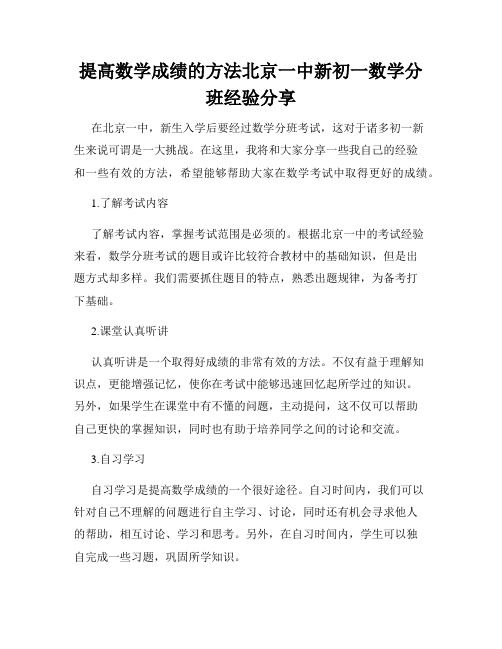 提高数学成绩的方法北京一中新初一数学分班经验分享

在北京一中，新生入学后要经过数学分班考试，这对于诸多初一新生来说可谓是一大挑战。在这里，我将和大家分享一些我自己的经验和一些有效的方法，希望能够帮助大家在数学考试中取得更好的成绩。

1.了解考试内容

了解考试内容，掌握考试范围是必须的。根据北京一中的考试经验来看，数学分班考试的题目或许比较符合教材中的基础知识，但是出题方式却多样。我们需要抓住题目的特点，熟悉出题规律，为备考打下基础。

2.课堂认真听讲

认真听讲是一个取得好成绩的非常有效的方法。不仅有益于理解知识点，更能增强记忆，使你在考试中能够迅速回忆起所学过的知识。另外，如果学生在课堂中有不懂的问题，主动提问，这不仅可以帮助自己更快的掌握知识，同时也有助于培养同学之间的讨论和交流。

3.自习学习

自习学习是提高数学成绩的一个很好途径。自习时间内，我们可以针对自己不理解的问题进行自主学习、讨论，同时还有机会寻求他人的帮助，相互讨论、学习和思考。另外，在自习时间内，学生可以独自完成一些习题，巩固所学知识。